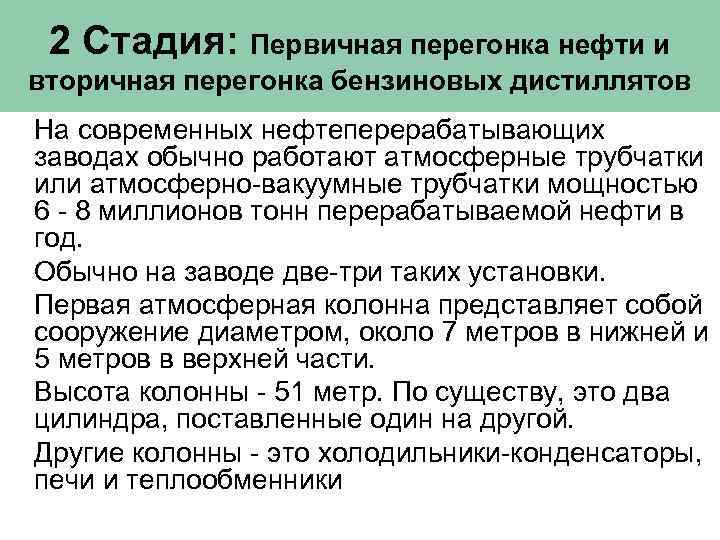 2 Стадия: Первичная перегонка нефти и вторичная перегонка бензиновых дистиллятов

На современных нефтеперерабатывающих заводах обычно работают атмосферные трубчатки или атмосферно-вакуумные трубчатки мощностью 6 - 8 миллионов тонн перерабатываемой нефти в год.

Обычно на заводе две-три таких установки.

Первая атмосферная колонна представляет собой сооружение диаметром, около 7 метров в нижней и 5 метров в верхней части.

Высота колонны - 51 метр. По существу, это два цилиндра, поставленные один на другой.

Другие колонны - это холодильники-конденсаторы, печи и теплообменники